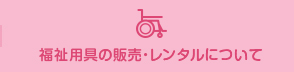 福祉用具の販売・レンタルについて